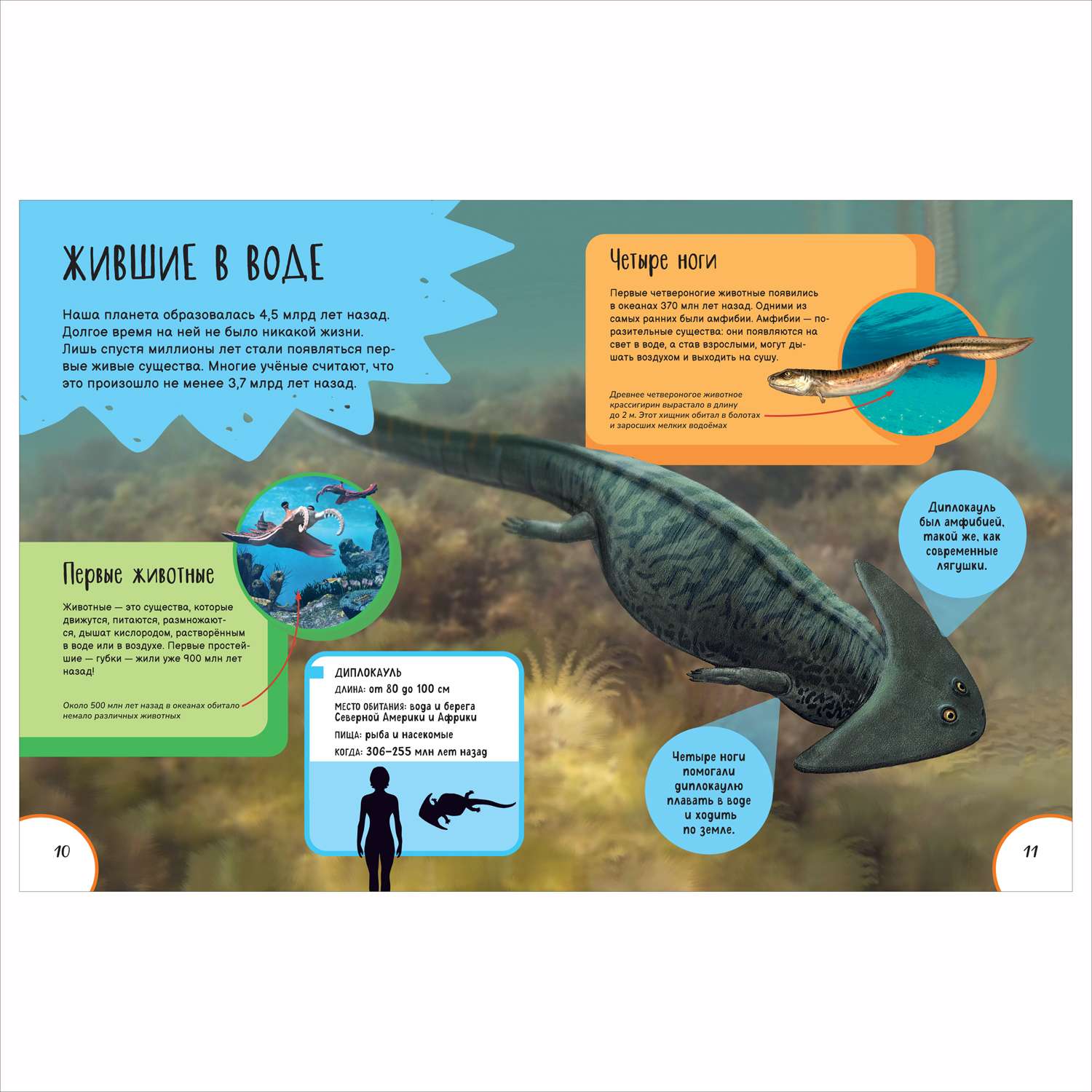 ЖИВШИЕ В ВОДЕ

Наша планета образовалась 4,5 млрд лет назад. Долгое время на ней не было никакой жизни. Лишь спустя миллионы лет стали появляться первые живые существа. Многие учёные считают, что это произошло не менее 3,7 млрд лет назад.

Первые животные

Животные — это существа, которые движутся, питаются, размножаются, дышат кислородом, растворённым в воде или в воздухе. Первые простейшие — губки — жили уже 900 млн лет назад!

Около 500 млн лет назад в океанах обитало немало различных животных

ДИПЛОКАУЛЬ
ДЛИНА: от 80 до 100 см
МЕСТО ОБИТАНИЯ: вода и берега Северной Америки и Африки
ПИЩА: рыба и насекомые
КОГДА: 306–255 млн лет назад

10

Четыре ноги

Первые четвероногие животные появились в океанах 370 млн лет назад. Одними из самых ранних были амфибии. Амфибии — поразительные существа: они появляются на свет в воде, а став взрослыми, могут дышать воздухом и выходить на сушу.

Древнее четвероногое животное крассигирин вырастало в длину до 2 м. Этот хищник обитал в болотах и заросших мелких водоёмах

Диплокауль был амфибией, такой же, как современные лягушки.

Четыре ноги помогали диплокаулю плавать в воде и ходить по земле.

11